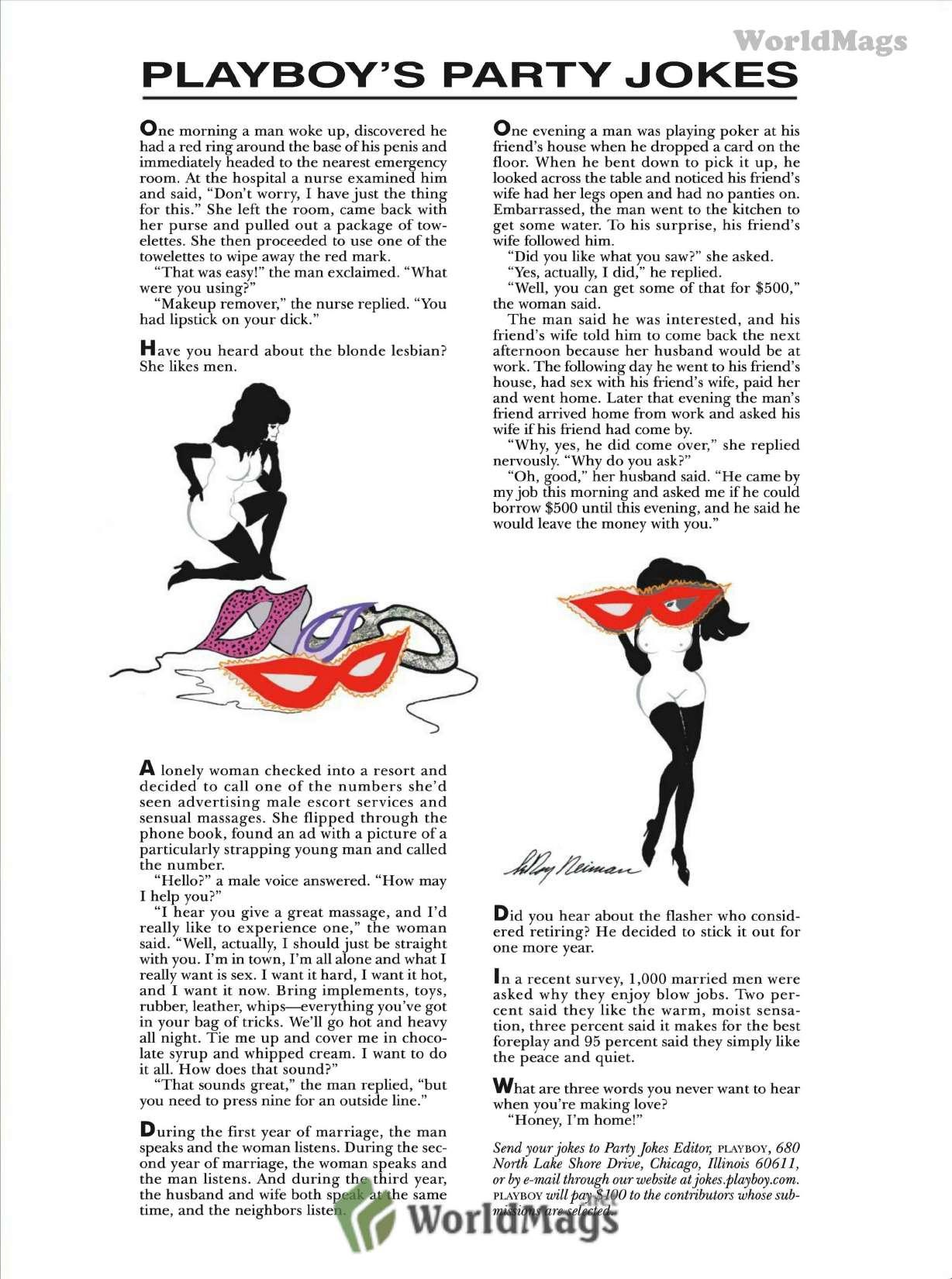 WorldMags

PLAYBOY'S PARTY JOKES

One morning a man woke up, discovered he had a red ring around the base of his penis and immediately headed to the nearest emergency room. At the hospital a nurse examined him and said, "Don't worry, I have just the thing for this." She left the room, came back with her purse and pulled out a package of towelettes. She then proceeded to use one of the towelettes to wipe away the red mark.

"That was easy!" the man exclaimed. "What were you using?"

"Makeup remover," the nurse replied. "You had lipstick on your dick."

Have you heard about the blonde lesbian? She likes men.

A lonely woman checked into a resort and decided to call one of the numbers she'd seen advertising male escort services and sensual massages. She flipped through the phone book, found an ad with a picture of a particularly strapping young man and called the number.

"Hello?" a male voice answered. "How may I help you?"

"I hear you give a great massage, and I'd really like to experience one," the woman said. "Well, actually, I should just be straight with you. I'm in town, I'm all alone and what I really want is sex. I want it hard, I want it hot, and I want it now. Bring implements, toys, rubber, leather, whips—everything you've got in your bag of tricks. We'll go hot and heavy all night. Tie me up and cover me in chocolate syrup and whipped cream. I want to do it all. How does that sound?"

"That sounds great," the man replied, "but you need to press nine for an outside line."

During the first year of marriage, the man speaks and the woman listens. During the second year of marriage, the woman speaks and the man listens. And during the third year, the husband and wife both speak at the same time, and the neighbors listen.

One evening a man was playing poker at his friend's house when he dropped a card on the floor. When he bent down to pick it up, he looked across the table and noticed his friend's wife had her legs open and had no panties on. Embarrassed, the man went to the kitchen to get some water. To his surprise, his friend's wife followed him.

"Did you like what you saw?" she asked.

"Yes, actually, I did," he replied.

"Well, you can get some of that for $500," the woman said.

The man said he was interested, and his friend's wife told him to come back the next afternoon because her husband would be at work. The following day he went to his friend's house, had sex with his friend's wife, paid her and went home. Later that evening the man's friend arrived home from work and asked his wife if his friend had come by.

"Why, yes, he did come over," she replied nervously. "Why do you ask?"

"Oh, good," her husband said. "He came by my job this morning and asked me if he could borrow $500 until this evening, and he said he would leave the money with you."

LeRoy Neiman

Did you hear about the flasher who considered retiring? He decided to stick it out for one more year.

In a recent survey, 1,000 married men were asked why they enjoy blow jobs. Two percent said they like the warm, moist sensation, three percent said it makes for the best foreplay and 95 percent said they simply like the peace and quiet.

What are three words you never want to hear when you're making love?

"Honey, I'm home!"

Send your jokes to Party Jokes Editor, PLAYBOY, 680 North Lake Shore Drive, Chicago, Illinois 60611, or by e-mail through our website at jokes.playboy.com. PLAYBOY will pay $100 to the contributors whose submissions are selected.

WorldMags